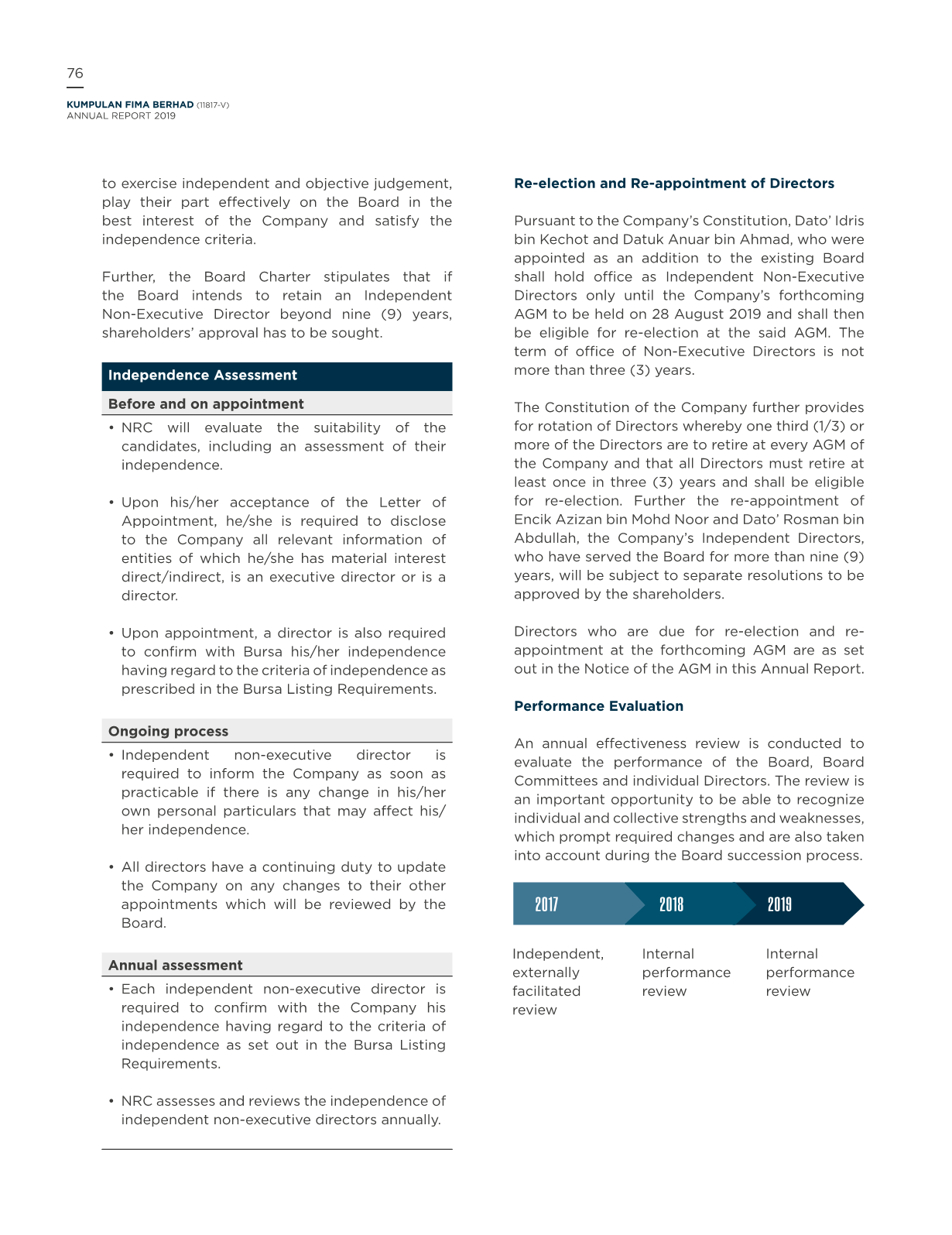 76

KUMPULAN FIMA BERHAD (11817-V)
ANNUAL REPORT 2019

to exercise independent and objective judgement, play their part effectively on the Board in the best interest of the Company and satisfy the independence criteria.

Further, the Board Charter stipulates that if the Board intends to retain an Independent Non-Executive Director beyond nine (9) years, shareholders' approval has to be sought.

Independence Assessment

Before and on appointment

• NRC will evaluate the suitability of the candidates, including an assessment of their independence.

• Upon his/her acceptance of the Letter of Appointment, he/she is required to disclose to the Company all relevant information of entities of which he/she has material interest direct/indirect, is an executive director or is a director.

• Upon appointment, a director is also required to confirm with Bursa his/her independence having regard to the criteria of independence as prescribed in the Bursa Listing Requirements.

Ongoing process

• Independent non-executive director is required to inform the Company as soon as practicable if there is any change in his/her own personal particulars that may affect his/her independence.

• All directors have a continuing duty to update the Company on any changes to their other appointments which will be reviewed by the Board.

Annual assessment

• Each independent non-executive director is required to confirm with the Company his independence having regard to the criteria of independence as set out in the Bursa Listing Requirements.

• NRC assesses and reviews the independence of independent non-executive directors annually.

Re-election and Re-appointment of Directors

Pursuant to the Company's Constitution, Dato' Idris bin Kechot and Datuk Anuar bin Ahmad, who were appointed as an addition to the existing Board shall hold office as Independent Non-Executive Directors only until the Company's forthcoming AGM to be held on 28 August 2019 and shall then be eligible for re-election at the said AGM. The term of office of Non-Executive Directors is not more than three (3) years.

The Constitution of the Company further provides for rotation of Directors whereby one third (1/3) or more of the Directors are to retire at every AGM of the Company and that all Directors must retire at least once in three (3) years and shall be eligible for re-election. Further the re-appointment of Encik Azizan bin Mohd Noor and Dato' Rosman bin Abdullah, the Company's Independent Directors, who have served the Board for more than nine (9) years, will be subject to separate resolutions to be approved by the shareholders.

Directors who are due for re-election and re-appointment at the forthcoming AGM are as set out in the Notice of the AGM in this Annual Report.

Performance Evaluation

An annual effectiveness review is conducted to evaluate the performance of the Board, Board Committees and individual Directors. The review is an important opportunity to be able to recognize individual and collective strengths and weaknesses, which prompt required changes and are also taken into account during the Board succession process.

2017
Independent, externally facilitated review

2018
Internal performance review

2019
Internal performance review